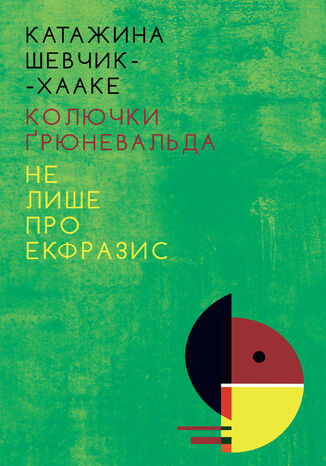 КАТАЖИНА ШЕВЧИК-
-ХААКЕ

КОЛЮЧКИ ҐРЮНЕВАЛЬДА

НЕ
ЛИШЕ
ПРО
ЕКФРАЗИС